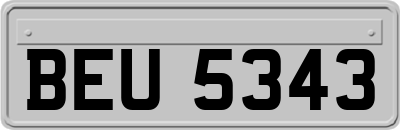 BEU 5343